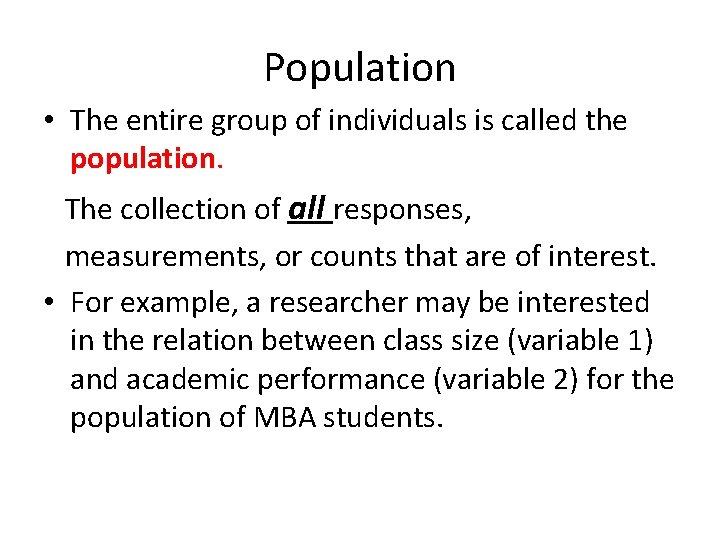 Population

• The entire group of individuals is called the population.

The collection of all responses, measurements, or counts that are of interest.

• For example, a researcher may be interested in the relation between class size (variable 1) and academic performance (variable 2) for the population of MBA students.